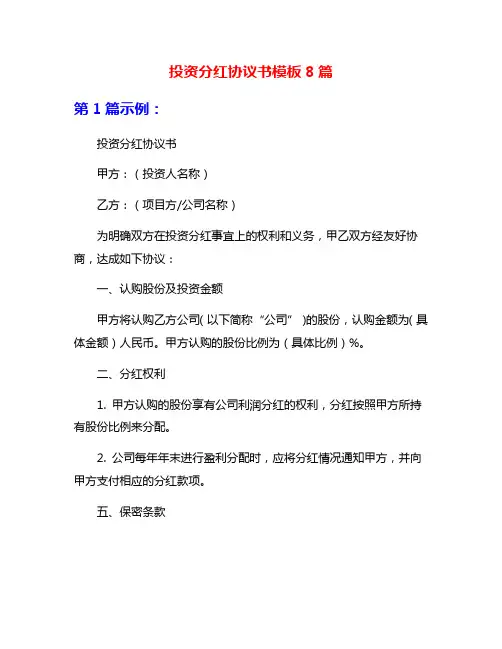 投资分红协议书模板 8 篇

第 1 篇示例：

投资分红协议书

甲方：（投资人名称）

乙方：（项目方/公司名称）

为明确双方在投资分红事宜上的权利和义务，甲乙双方经友好协商，达成如下协议：

一、认购股份及投资金额

甲方将认购乙方公司(以下简称“公司”)的股份，认购金额为(具体金额）人民币。甲方认购的股份比例为（具体比例）%。

二、分红权利

1. 甲方认购的股份享有公司利润分红的权利，分红按照甲方所持有股份比例来分配。

2. 公司每年年末进行盈利分配时，应将分红情况通知甲方，并向甲方支付相应的分红款项。

五、保密条款